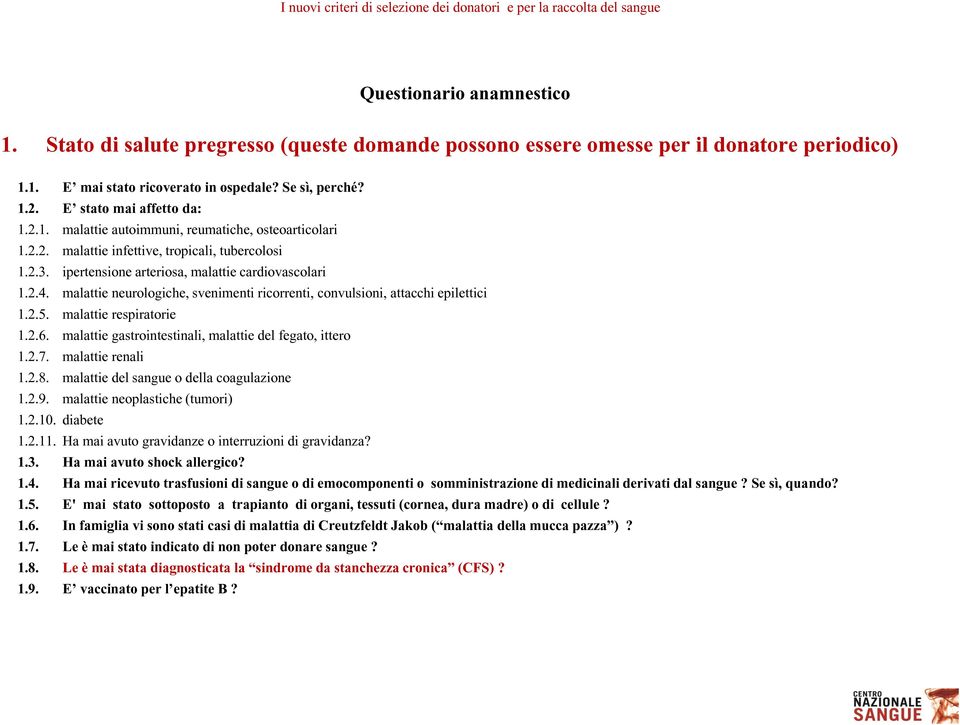 I nuovi criteri di selezione dei donatori e per la raccolta del sangue

Questionario anamnestico

1. Stato di salute pregresso (queste domande possono essere omesse per il donatore periodico)

1.1. E’ mai stato ricoverato in ospedale? Se sì, perché?
1.2. E’ stato mai affetto da:
1.2.1. malattie autoimmuni, reumatiche, osteoarticolari
1.2.2. malattie infettive, tropicali, tubercolosi
1.2.3. ipertensione arteriosa, malattie cardiovascolari
1.2.4. malattie neurologiche, svenimenti ricorrenti, convulsioni, attacchi epilettici
1.2.5. malattie respiratorie
1.2.6. malattie gastrointestinali, malattie del fegato, ittero
1.2.7. malattie renali
1.2.8. malattie del sangue o della coagulazione
1.2.9. malattie neoplastiche (tumori)
1.2.10. diabete
1.2.11. Ha mai avuto gravidanze o interruzioni di gravidanza?
1.3. Ha mai avuto shock allergico?
1.4. Ha mai ricevuto trasfusioni di sangue o di emocomponenti o somministrazione di medicinali derivati dal sangue ? Se sì, quando?
1.5. E' mai stato sottoposto a trapianto di organi, tessuti (cornea, dura madre) o di cellule ?
1.6. In famiglia vi sono stati casi di malattia di Creutzfeldt Jakob (“malattia della mucca pazza”) ?
1.7. Le è mai stato indicato di non poter donare sangue ?
1.8. Le è mai stata diagnosticata la “sindrome da stanchezza cronica” (CFS) ?
1.9. E’ vaccinato per l’epatite B ?

CENTRO NAZIONALE SANGUE